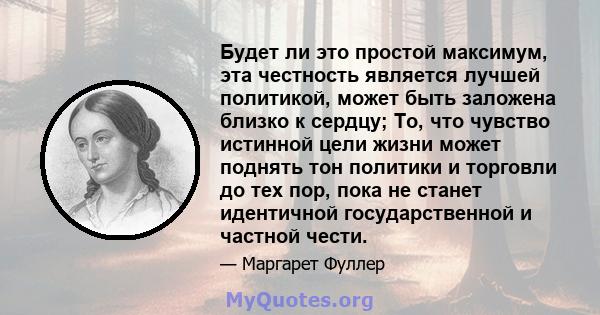 Будет ли это простой максимум, эта честность является лучшей политикой, может быть заложена близко к сердцу; То, что чувство истинной цели жизни может поднять тон политики и торговли до тех пор, пока не станет идентичной государственной и частной чести.

— Маргарет Фуллер

MyQuotes.org